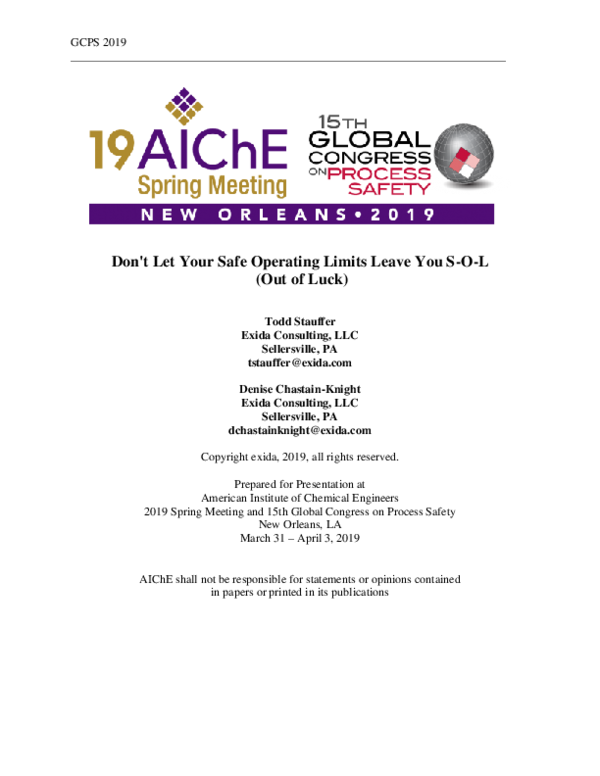 GCPS 2019

19 AIChE
Spring Meeting

15TH
GLOBAL
CONGRESS
ON PROCESS
SAFETY

NEW ORLEANS • 2019

Don't Let Your Safe Operating Limits Leave You S-O-L
(Out of Luck)

Todd Stauffer
Exida Consulting, LLC
Sellersville, PA
tstauffer@exida.com

Denise Chastain-Knight
Exida Consulting, LLC
Sellersville, PA
dchastainknight@exida.com

Copyright exida, 2019, all rights reserved.

Prepared for Presentation at
American Institute of Chemical Engineers
2019 Spring Meeting and 15th Global Congress on Process Safety
New Orleans, LA
March 31 – April 3, 2019

AIChE shall not be responsible for statements or opinions contained
in papers or printed in its publications